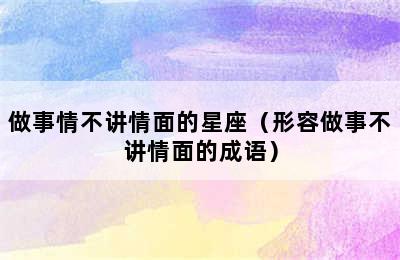 做事情不讲情面的星座（形容做事不讲情面的成语）